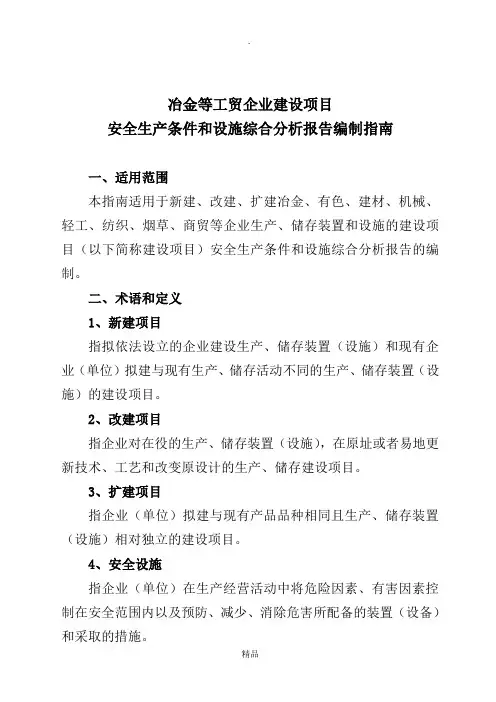 冶金等工贸企业建设项目
安全生产条件和设施综合分析报告编制指南

一、适用范围

本指南适用于新建、改建、扩建冶金、有色、建材、机械、轻工、纺织、烟草、商贸等企业生产、储存装置和设施的建设项目（以下简称建设项目）安全生产条件和设施综合分析报告的编制。

二、术语和定义

1、新建项目

指拟依法设立的企业建设生产、储存装置（设施）和现有企业（单位）拟建与现有生产、储存活动不同的生产、储存装置（设施）的建设项目。

2、改建项目

指企业对在役的生产、储存装置（设施），在原址或者易地更新技术、工艺和改变原设计的生产、储存建设项目。

3、扩建项目

指企业（单位）拟建与现有产品品种相同且生产、储存装置（设施）相对独立的建设项目。

4、安全设施

指企业（单位）在生产经营活动中将危险因素、有害因素控制在安全范围内以及预防、减少、消除危害所配备的装置（设备）和采取的措施。

精品